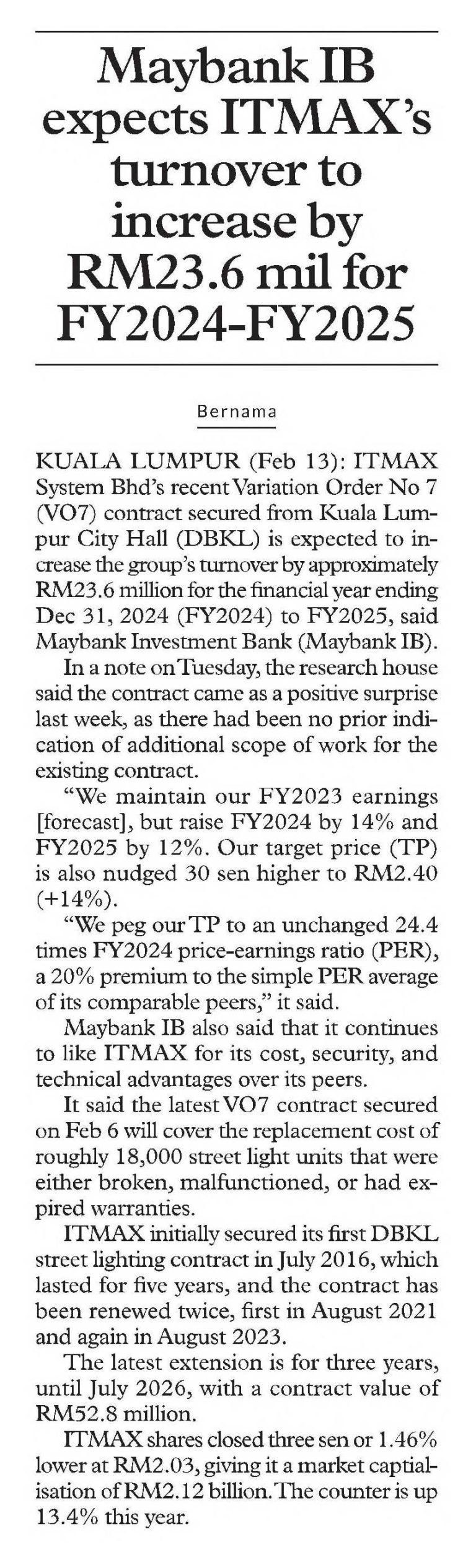 Maybank IB expects ITMAX's turnover to increase by RM23.6 mil for FY2024-FY2025

Bernama

KUALA LUMPUR (Feb 13): ITMAX System Bhd's recent Variation Order No 7 (VO7) contract secured from Kuala Lumpur City Hall (DBKL) is expected to increase the group's turnover by approximately RM23.6 million for the financial year ending Dec 31, 2024 (FY2024) to FY2025, said Maybank Investment Bank (Maybank IB).

In a note on Tuesday, the research house said the contract came as a positive surprise last week, as there had been no prior indication of additional scope of work for the existing contract.

"We maintain our FY2023 earnings [forecast], but raise FY2024 by 14% and FY2025 by 12%. Our target price (TP) is also nudged 30 sen higher to RM2.40 (+14%).

"We peg our TP to an unchanged 24.4 times FY2024 price-earnings ratio (PER), a 20% premium to the simple PER average of its comparable peers," it said.

Maybank IB also said that it continues to like ITMAX for its cost, security, and technical advantages over its peers.

It said the latest VO7 contract secured on Feb 6 will cover the replacement cost of roughly 18,000 street light units that were either broken, malfunctioned, or had expired warranties.

ITMAX initially secured its first DBKL street lighting contract in July 2016, which lasted for five years, and the contract has been renewed twice, first in August 2021 and again in August 2023.

The latest extension is for three years, until July 2026, with a contract value of RM52.8 million.

ITMAX shares closed three sen or 1.46% lower at RM2.03, giving it a market captialisation of RM2.12 billion. The counter is up 13.4% this year.